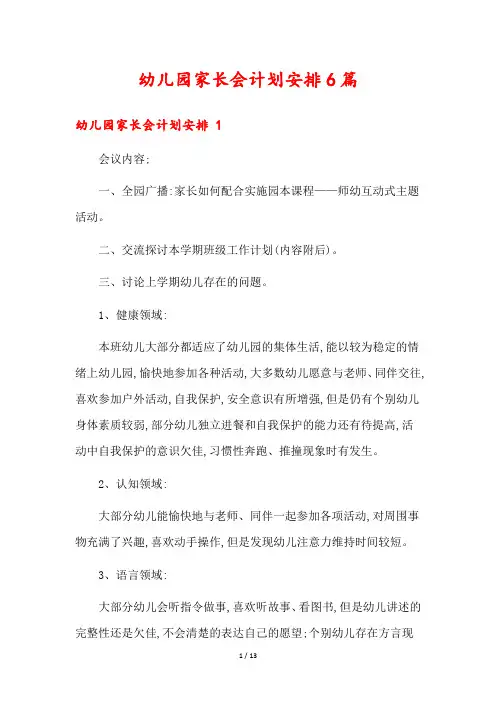 幼儿园家长会计划安排6篇

幼儿园家长会计划安排 1

会议内容:

一、全园广播:家长如何配合实施园本课程——师幼互动式主题活动。

二、交流探讨本学期班级工作计划(内容附后)。

三、讨论上学期幼儿存在的问题。

1、健康领域:

本班幼儿大部分都适应了幼儿园的集体生活,能以较为稳定的情绪上幼儿园,愉快地参加各种活动,大多数幼儿愿意与老师、同伴交往,喜欢参加户外活动,自我保护,安全意识有所增强,但是仍有个别幼儿身体素质较弱,部分幼儿独立进餐和自我保护的能力还有待提高,活动中自我保护的意识欠佳,习惯性奔跑、推撞现象时有发生。

2、认知领域:

大部分幼儿能愉快地与老师、同伴一起参加各项活动,对周围事物充满了兴趣,喜欢动手操作,但是发现幼儿注意力维持时间较短。

3、语言领域:

大部分幼儿会听指令做事,喜欢听故事、看图书,但是幼儿讲述的完整性还是欠佳,不会清楚的表达自己的愿望;个别幼儿存在方言现

1 / 13